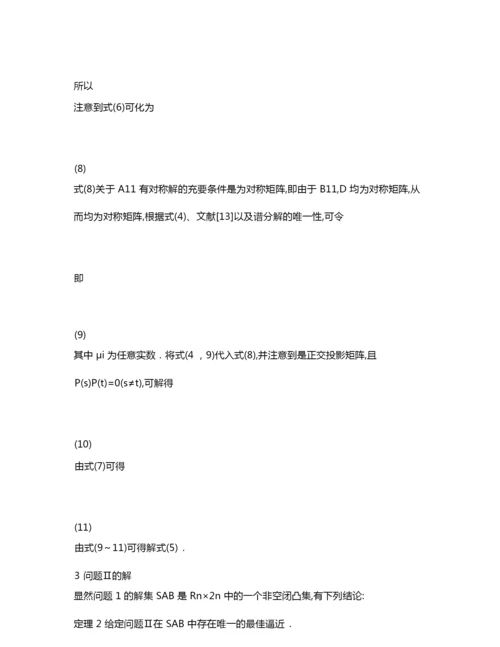 所以

注意到式(6)可化为

(8)

式(8)关于 A11 有对称解的充要条件是为对称矩阵,即由于 B11,D 均为对称矩阵,从而均为对称矩阵,根据式(4)、文献[13]以及谱分解的唯一性,可令

即

(9)

其中 μi 为任意实数．将式(4 ，9)代入式(8),并注意到是正交投影矩阵,且 P(s)P(t)=0(s≠t),可解得

(10)

由式(7)可得

(11)

由式(9～11)可得解式(5)．

3 问题Ⅱ的解

显然问题 1 的解集 SAB 是 Rn×2n 中的一个非空闭凸集,有下列结论:

定理 2 给定问题Ⅱ在 SAB 中存在唯一的最佳逼近．